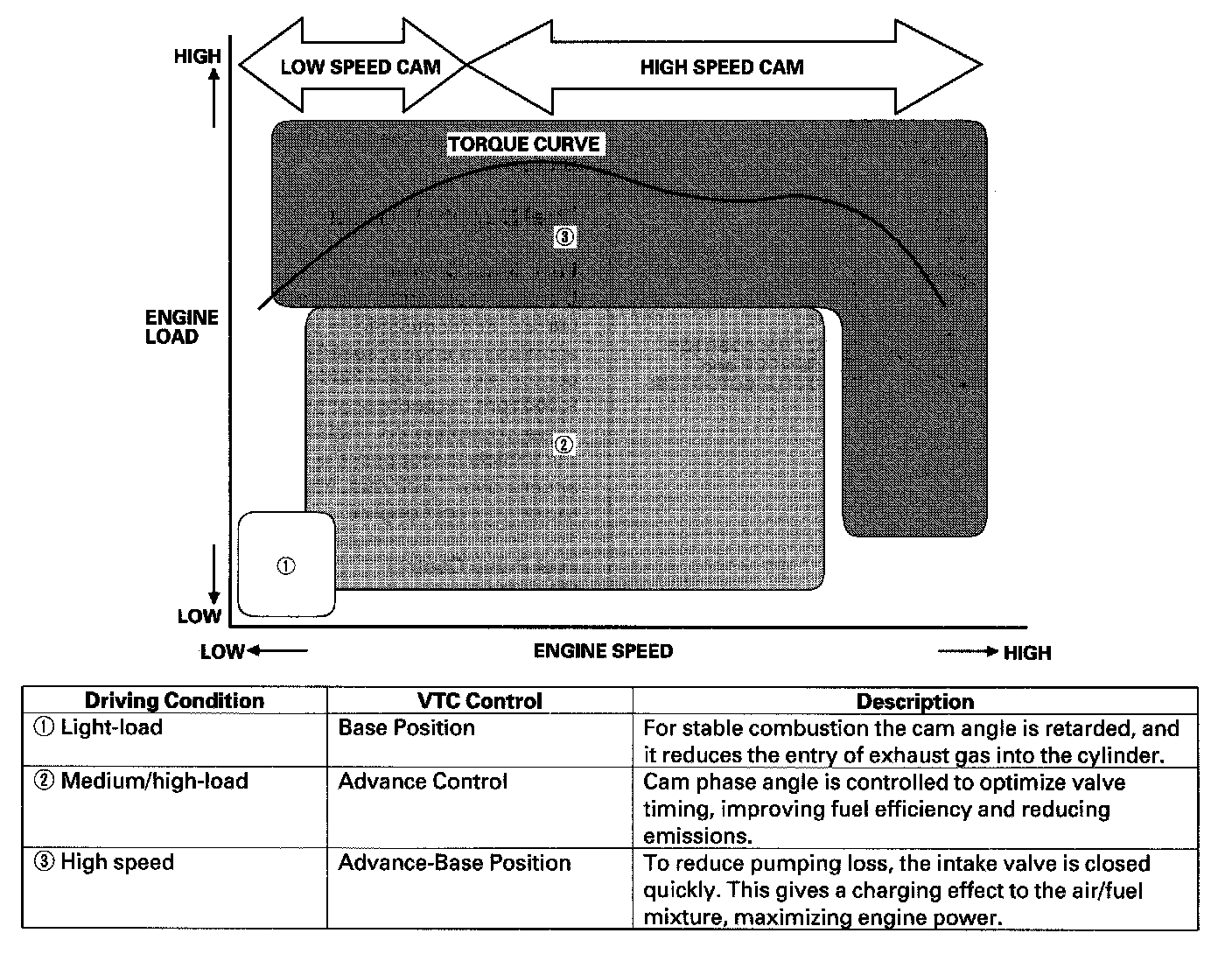 HIGH

LOW SPEED CAM

HIGH SPEED CAM

TORQUE CURVE

③

ENGINE LOAD

②

①

LOW

LOW

ENGINE SPEED

HIGH

| Driving Condition | VTC Control | Description |
|---|---|---|
| ① Light-load | Base Position | For stable combustion the cam angle is retarded, and it reduces the entry of exhaust gas into the cylinder. |
| ② Medium/high-load | Advance Control | Cam phase angle is controlled to optimize valve timing, improving fuel efficiency and reducing emissions. |
| ③ High speed | Advance-Base Position | To reduce pumping loss, the intake valve is closed quickly. This gives a charging effect to the air/fuel mixture, maximizing engine power. |